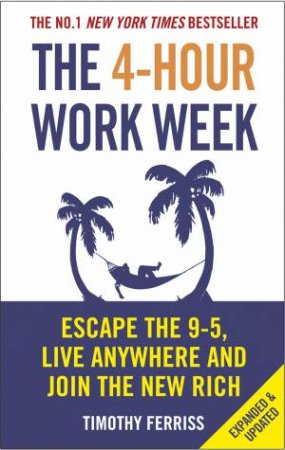 THE NO.1 NEW YORK TIMES BESTSELLER

THE 4-HOUR WORK WEEK

ESCAPE THE 9-5, LIVE ANYWHERE AND JOIN THE NEW RICH

TIMOTHY FERRISS

EXPANDED & UPDATED